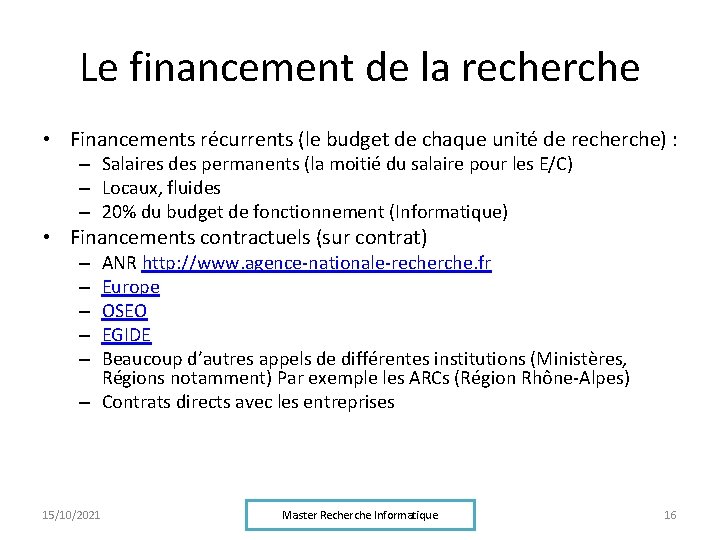 Le financement de la recherche

• Financements récurrents (le budget de chaque unité de recherche) :
– Salaires des permanents (la moitié du salaire pour les E/C)
– Locaux, fluides
– 20% du budget de fonctionnement (Informatique)
• Financements contractuels (sur contrat)
– ANR http://www.agence-nationale-recherche.fr
– Europe
– OSEO
– EGIDE
– Beaucoup d'autres appels de différentes institutions (Ministères, Régions notamment) Par exemple les ARCs (Région Rhône-Alpes)
– Contrats directs avec les entreprises

15/10/2021

Master Recherche Informatique

16